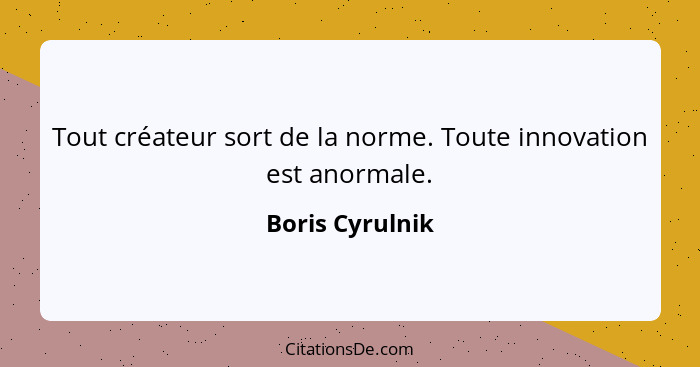 Tout créateur sort de la norme. Toute innovation est anormale.

Boris Cyrulnik

CitationsDe.com